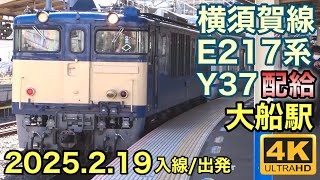 横須賀線
E217系
Y37 配給
大船駅

4K
ULTRAHD

2025.2.19 入線/出発